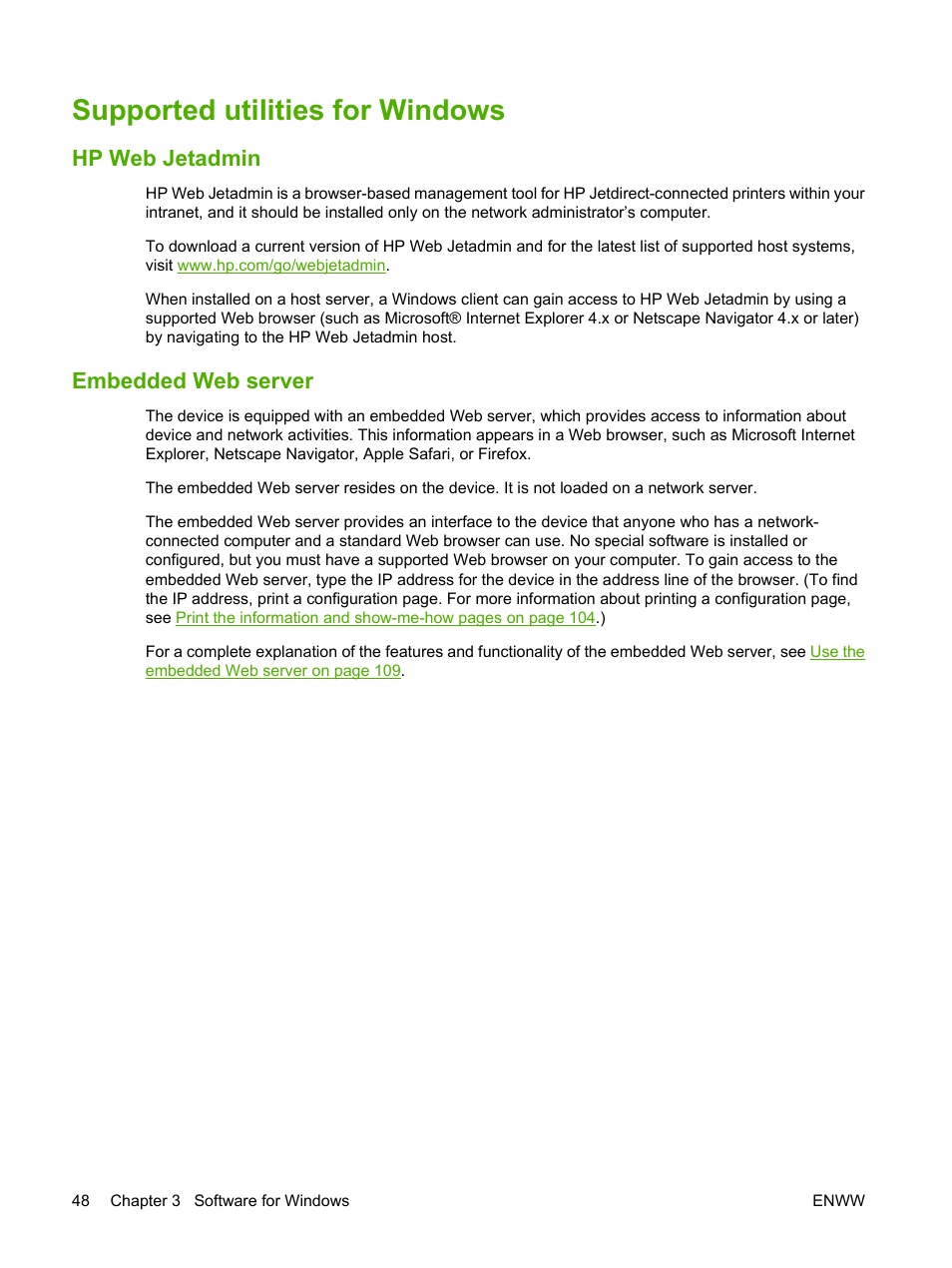 Supported utilities for Windows

HP Web Jetadmin

HP Web Jetadmin is a browser-based management tool for HP Jetdirect-connected printers within your intranet, and it should be installed only on the network administrator's computer.

To download a current version of HP Web Jetadmin and for the latest list of supported host systems, visit www.hp.com/go/webjetadmin.

When installed on a host server, a Windows client can gain access to HP Web Jetadmin by using a supported Web browser (such as Microsoft® Internet Explorer 4.x or Netscape Navigator 4.x or later) by navigating to the HP Web Jetadmin host.

Embedded Web server

The device is equipped with an embedded Web server, which provides access to information about device and network activities. This information appears in a Web browser, such as Microsoft Internet Explorer, Netscape Navigator, Apple Safari, or Firefox.

The embedded Web server resides on the device. It is not loaded on a network server.

The embedded Web server provides an interface to the device that anyone who has a network-connected computer and a standard Web browser can use. No special software is installed or configured, but you must have a supported Web browser on your computer. To gain access to the embedded Web server, type the IP address for the device in the address line of the browser. (To find the IP address, print a configuration page. For more information about printing a configuration page, see Print the information and show-me-how pages on page 104.)

For a complete explanation of the features and functionality of the embedded Web server, see Use the embedded Web server on page 109.

48 Chapter 3 Software for Windows

ENWW